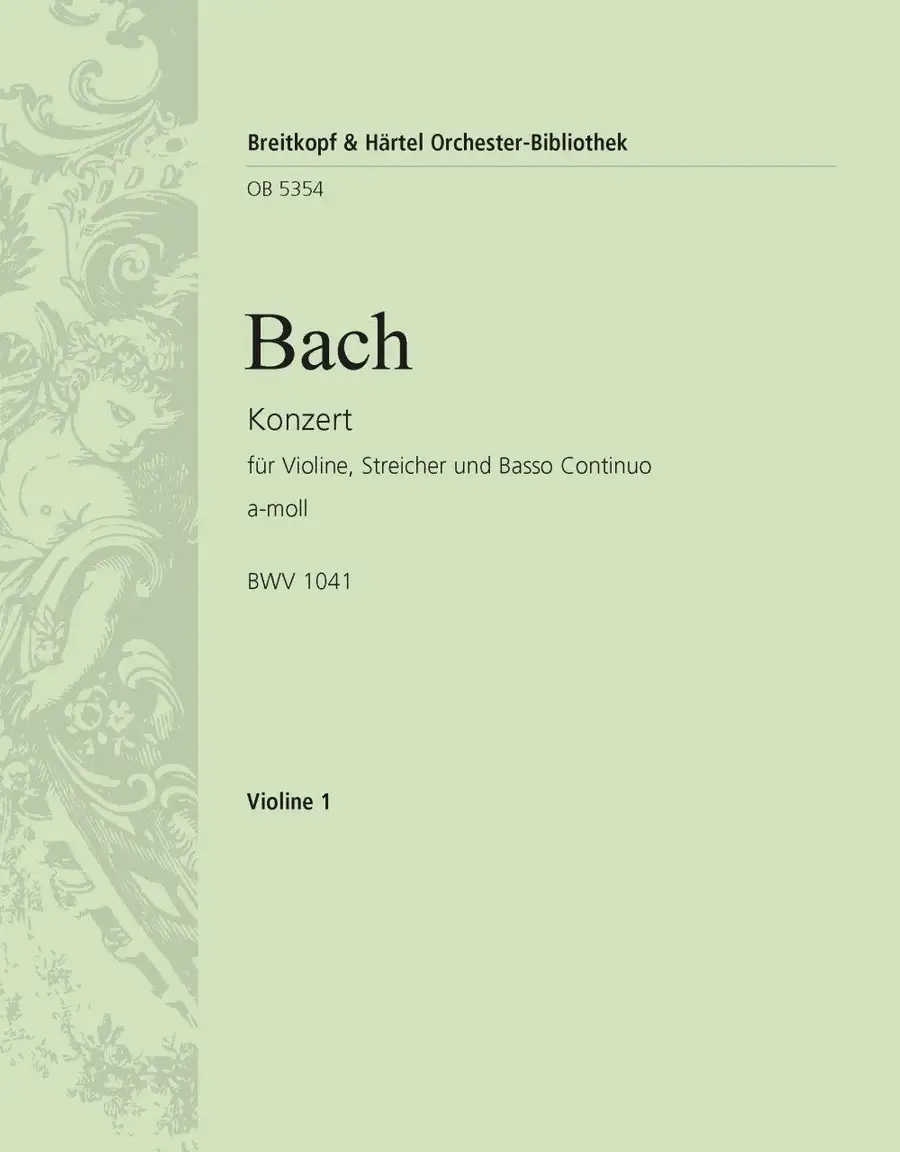 Breitkopf & Härtel Orchester-Bibliothek

OB 5354

Bach

Konzert

für Violine, Streicher und Basso Continuo

a-moll

BWV 1041

Violine 1